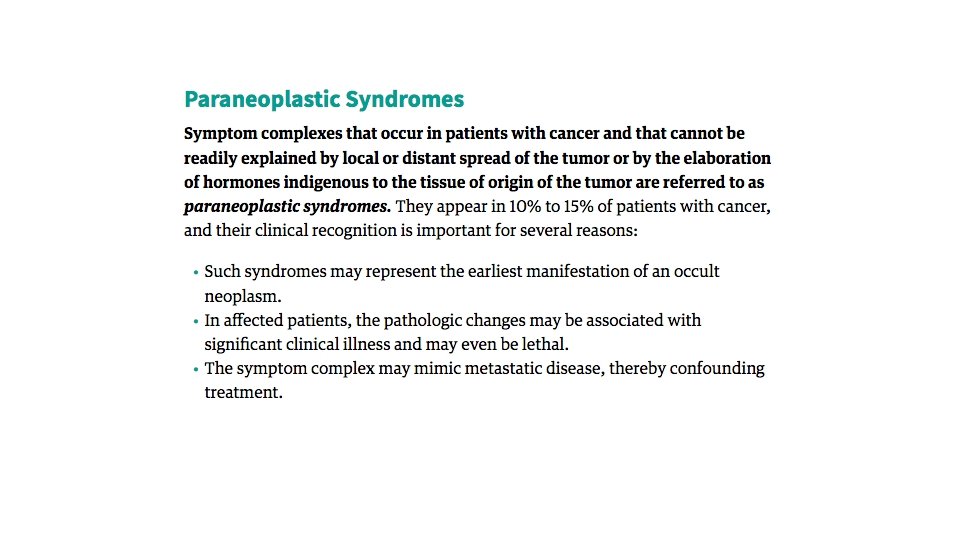 Paraneoplastic Syndromes

Symptom complexes that occur in patients with cancer and that cannot be readily explained by local or distant spread of the tumor or by the elaboration of hormones indigenous to the tissue of origin of the tumor are referred to as paraneoplastic syndromes. They appear in 10% to 15% of patients with cancer, and their clinical recognition is important for several reasons:

• Such syndromes may represent the earliest manifestation of an occult neoplasm.
• In affected patients, the pathologic changes may be associated with significant clinical illness and may even be lethal.
• The symptom complex may mimic metastatic disease, thereby confounding treatment.